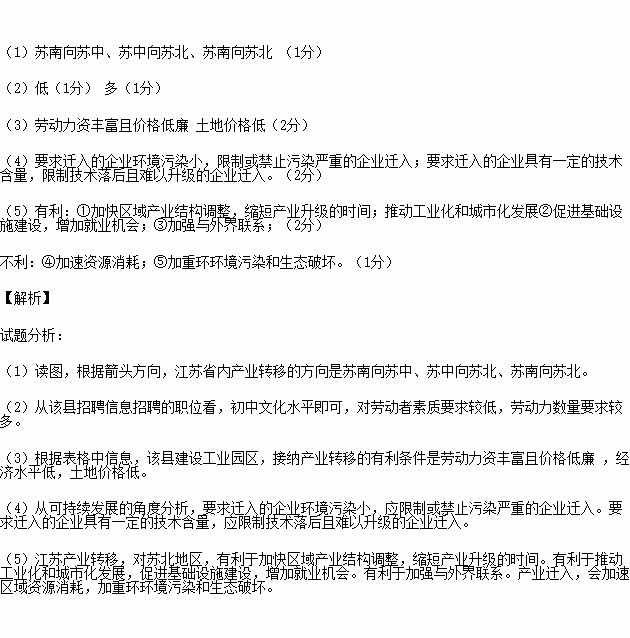 （1）苏南向苏中、苏中向苏北、苏南向苏北 （1分）

（2）低（1分） 多（1分）

（3）劳动力资丰富且价格低廉 土地价格低（2分）

（4）要求迁入的企业环境污染小，限制或禁止污染严重的企业迁入；要求迁入的企业具有一定的技术含量，限制技术落后且难以升级的企业迁入。（2分）

（5）有利：①加快区域产业结构调整，缩短产业升级的时间；推动工业化和城市化发展②促进基础设施建设，增加就业机会；③加强与外界联系；（2分）

不利：④加速资源消耗；⑤加重环环境污染和生态破坏。（1分）

【解析】

试题分析：

（1）读图，根据箭头方向，江苏省内产业转移的方向是苏南向苏中、苏中向苏北、苏南向苏北。

（2）从该县招聘信息招聘的职位看，初中文化水平即可，对劳动者素质要求较低，劳动力数量要求较多。

（3）根据表格中信息，该县建设工业园区，接纳产业转移的有利条件是劳动力资丰富且价格低廉 ，经济水平低，土地价格低。

（4）从可持续发展的角度分析，要求迁入的企业环境污染小，应限制或禁止污染严重的企业迁入。要求迁入的企业具有一定的技术含量，应限制技术落后且难以升级的企业迁入。

（5）江苏产业转移，对苏北地区，有利于加快区域产业结构调整，缩短产业升级的时间。有利于推动工业化和城市化发展，促进基础设施建设，增加就业机会。有利于加强与外界联系。产业迁入，会加速区域资源消耗，加重环环境污染和生态破坏。